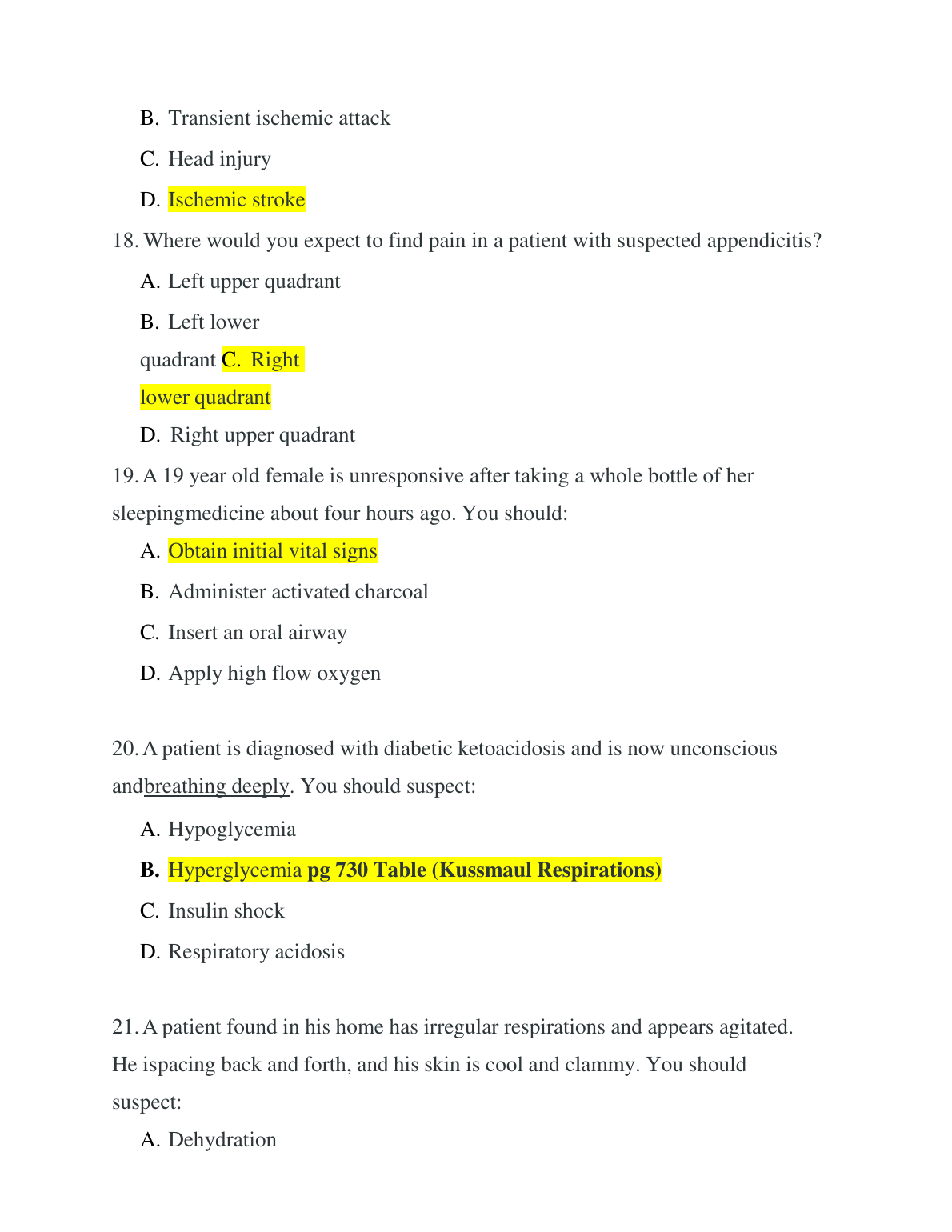 B. Transient ischemic attack

C. Head injury

D. Ischemic stroke

18. Where would you expect to find pain in a patient with suspected appendicitis?

A. Left upper quadrant

B. Left lower quadrant C. Right lower quadrant

D. Right upper quadrant

19. A 19 year old female is unresponsive after taking a whole bottle of her sleepingmedicine about four hours ago. You should:

A. Obtain initial vital signs

B. Administer activated charcoal

C. Insert an oral airway

D. Apply high flow oxygen

20. A patient is diagnosed with diabetic ketoacidosis and is now unconscious andbreathing deeply. You should suspect:

A. Hypoglycemia

B. Hyperglycemia pg 730 Table (Kussmaul Respirations)

C. Insulin shock

D. Respiratory acidosis

21. A patient found in his home has irregular respirations and appears agitated. He ispacing back and forth, and his skin is cool and clammy. You should suspect:

A. Dehydration